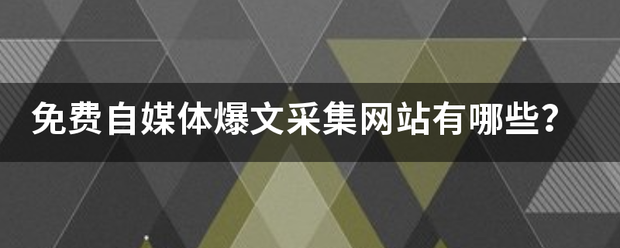 免费自媒体爆文采集网站有哪些？